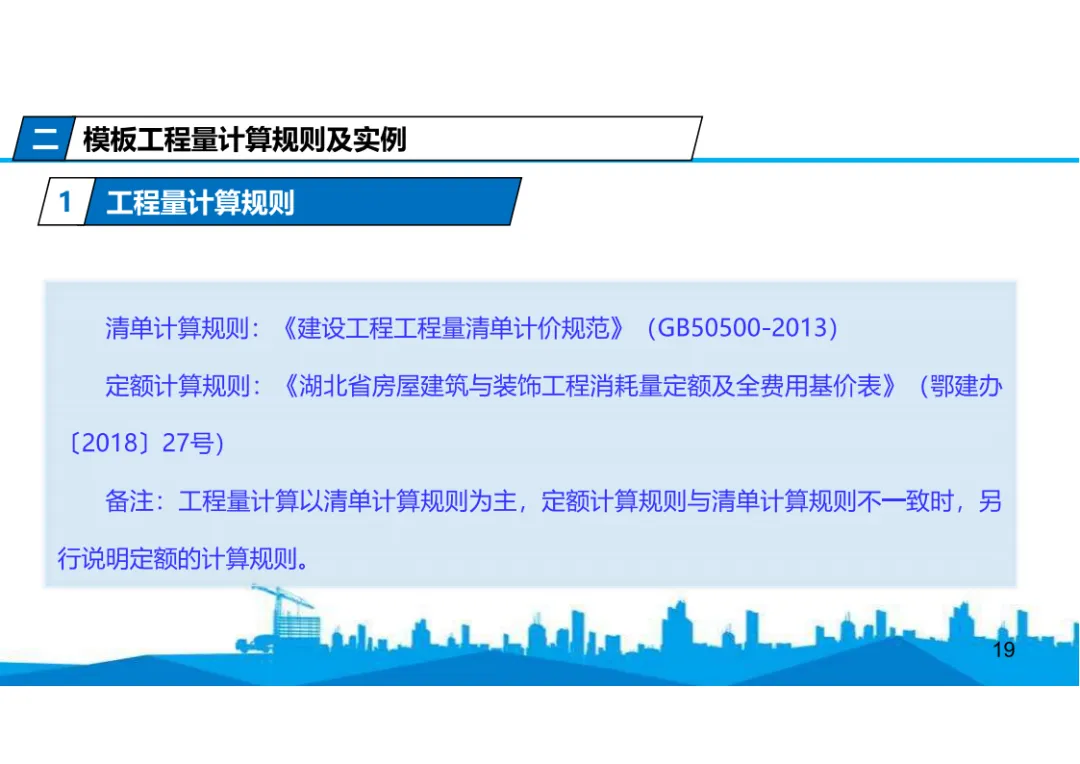 二 模板工程量计算规则及实例

1 工程量计算规则

清单计算规则：《建设工程工程量清单计价规范》（GB50500-2013）

定额计算规则：《湖北省房屋建筑与装饰工程消耗量定额及全费用基价表》（鄂建办〔2018〕27号）

备注：工程量计算以清单计算规则为主，定额计算规则与清单计算规则不一致时，另行说明定额的计算规则。

19